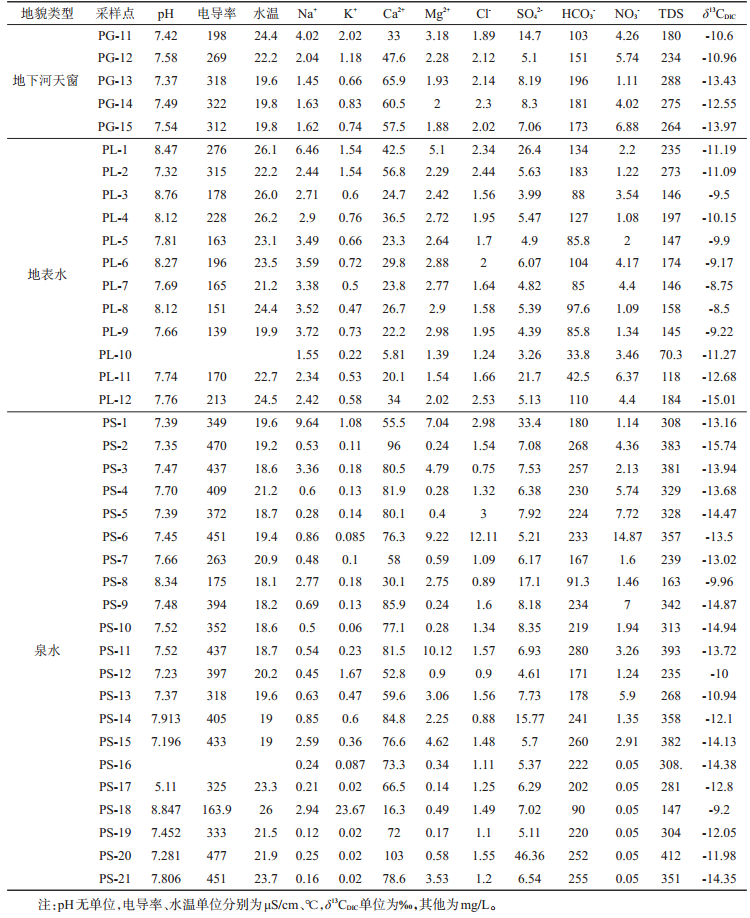 | 地貌类型 | 采样点 | pH | 电导率 | 水温 | $Na^+$ | $K^+$ | $Ca^{2+}$ | $Mg^{2+}$ | $Cl^-$ | $SO_4^{2-}$ | $HCO_3^-$ | $NO_3^-$ | TDS | $\delta^{13}C_{DIC}$ |
|---|---|---|---|---|---|---|---|---|---|---|---|---|---|---|
| 地下河天窗 | PG-11 | 7.42 | 198 | 24.4 | 4.02 | 2.02 | 33 | 3.18 | 1.89 | 14.7 | 103 | 4.26 | 180 | -10.6 |
| | PG-12 | 7.58 | 269 | 22.2 | 2.04 | 1.18 | 47.6 | 2.28 | 2.12 | 5.1 | 151 | 5.74 | 234 | -10.96 |
| | PG-13 | 7.37 | 318 | 19.6 | 1.45 | 0.66 | 65.9 | 1.93 | 2.14 | 8.19 | 196 | 1.11 | 288 | -13.43 |
| | PG-14 | 7.49 | 322 | 19.8 | 1.63 | 0.83 | 60.5 | 2 | 2.3 | 8.3 | 181 | 4.02 | 275 | -12.55 |
| | PG-15 | 7.54 | 312 | 19.8 | 1.62 | 0.74 | 57.5 | 1.88 | 2.02 | 7.06 | 173 | 6.88 | 264 | -13.97 |
| 地表水 | PL-1 | 8.47 | 276 | 26.1 | 6.46 | 1.54 | 42.5 | 5.1 | 2.34 | 26.4 | 134 | 2.2 | 235 | -11.19 |
| | PL-2 | 7.32 | 315 | 22.2 | 2.44 | 1.54 | 56.8 | 2.29 | 2.44 | 5.63 | 183 | 1.22 | 273 | -11.09 |
| | PL-3 | 8.76 | 178 | 26.0 | 2.71 | 0.6 | 24.7 | 2.42 | 1.56 | 3.99 | 88 | 3.54 | 146 | -9.5 |
| | PL-4 | 8.12 | 228 | 26.2 | 2.9 | 0.76 | 36.5 | 2.72 | 1.95 | 5.47 | 127 | 1.08 | 197 | -10.15 |
| | PL-5 | 7.81 | 163 | 23.1 | 3.49 | 0.66 | 23.3 | 2.64 | 1.7 | 4.9 | 85.8 | 2 | 147 | -9.9 |
| | PL-6 | 8.27 | 196 | 23.5 | 3.59 | 0.72 | 29.8 | 2.88 | 2 | 6.07 | 104 | 4.17 | 174 | -9.17 |
| | PL-7 | 7.69 | 165 | 21.2 | 3.38 | 0.5 | 23.8 | 2.77 | 1.64 | 4.82 | 85 | 4.4 | 146 | -8.75 |
| | PL-8 | 8.12 | 151 | 24.4 | 3.52 | 0.47 | 26.7 | 2.9 | 1.58 | 5.39 | 97.6 | 1.09 | 158 | -8.5 |
| | PL-9 | 7.66 | 139 | 19.9 | 3.72 | 0.73 | 22.2 | 2.98 | 1.95 | 4.39 | 85.8 | 1.34 | 145 | -9.22 |
| | PL-10 | | | | 1.55 | 0.22 | 5.81 | 1.39 | 1.24 | 3.26 | 33.8 | 3.46 | 70.3 | -11.27 |
| | PL-11 | 7.74 | 170 | 22.7 | 2.34 | 0.53 | 20.1 | 1.54 | 1.66 | 21.7 | 42.5 | 6.37 | 118 | -12.68 |
| | PL-12 | 7.76 | 213 | 24.5 | 2.42 | 0.58 | 34 | 2.02 | 2.53 | 5.13 | 110 | 4.4 | 184 | -15.01 |
| 泉水 | PS-1 | 7.39 | 349 | 19.6 | 9.64 | 1.08 | 55.5 | 7.04 | 2.98 | 33.4 | 180 | 1.14 | 308 | -13.16 |
| | PS-2 | 7.35 | 470 | 19.2 | 0.53 | 0.11 | 96 | 0.24 | 1.54 | 7.08 | 268 | 4.36 | 383 | -15.74 |
| | PS-3 | 7.47 | 437 | 18.6 | 3.36 | 0.18 | 80.5 | 4.79 | 0.75 | 7.53 | 257 | 2.13 | 381 | -13.94 |
| | PS-4 | 7.70 | 409 | 21.2 | 0.6 | 0.13 | 81.9 | 0.28 | 1.32 | 6.38 | 230 | 5.74 | 329 | -13.68 |
| | PS-5 | 7.39 | 372 | 18.7 | 0.28 | 0.14 | 80.1 | 0.4 | 3 | 7.92 | 224 | 7.72 | 328 | -14.47 |
| | PS-6 | 7.45 | 451 | 19.4 | 0.86 | 0.085 | 76.3 | 9.22 | 12.11 | 5.21 | 233 | 14.87 | 357 | -13.5 |
| | PS-7 | 7.66 | 263 | 20.9 | 0.48 | 0.1 | 58 | 0.59 | 1.09 | 6.17 | 167 | 1.6 | 239 | -13.02 |
| | PS-8 | 8.34 | 175 | 18.1 | 2.77 | 0.18 | 30.1 | 2.75 | 0.89 | 17.1 | 91.3 | 1.46 | 163 | -9.96 |
| | PS-9 | 7.48 | 394 | 18.2 | 0.69 | 0.13 | 85.9 | 0.24 | 1.6 | 8.18 | 234 | 7 | 342 | -14.87 |
| | PS-10 | 7.52 | 352 | 18.6 | 0.5 | 0.06 | 77.1 | 0.28 | 1.34 | 8.35 | 219 | 1.94 | 313 | -14.94 |
| | PS-11 | 7.52 | 437 | 18.7 | 0.54 | 0.23 | 81.5 | 10.12 | 1.57 | 6.93 | 280 | 3.26 | 393 | -13.72 |
| | PS-12 | 7.23 | 397 | 20.2 | 0.45 | 1.67 | 52.8 | 0.9 | 0.9 | 4.61 | 171 | 1.24 | 235 | -10 |
| | PS-13 | 7.37 | 318 | 19.6 | 0.63 | 0.47 | 59.6 | 3.06 | 1.56 | 7.73 | 178 | 5.9 | 268 | -10.94 |
| | PS-14 | 7.913 | 405 | 19 | 0.85 | 0.6 | 84.8 | 2.25 | 0.88 | 15.77 | 241 | 1.35 | 358 | -12.1 |
| | PS-15 | 7.196 | 433 | 19 | 2.59 | 0.36 | 76.6 | 4.62 | 1.48 | 5.7 | 260 | 2.91 | 382 | -14.13 |
| | PS-16 | | | | 0.24 | 0.087 | 73.3 | 0.34 | 1.11 | 5.37 | 222 | 0.05 | 308. | -14.38 |
| | PS-17 | 5.11 | 325 | 23.3 | 0.21 | 0.02 | 66.5 | 0.14 | 1.25 | 6.29 | 202 | 0.05 | 281 | -12.8 |
| | PS-18 | 8.847 | 163.9 | 26 | 2.94 | 23.67 | 16.3 | 0.49 | 1.49 | 7.02 | 90 | 0.05 | 147 | -9.2 |
| | PS-19 | 7.452 | 333 | 21.5 | 0.12 | 0.02 | 72 | 0.17 | 1.1 | 5.11 | 220 | 0.05 | 304 | -12.05 |
| | PS-20 | 7.281 | 477 | 21.9 | 0.25 | 0.02 | 103 | 0.58 | 1.55 | 46.36 | 252 | 0.05 | 412 | -11.98 |
| | PS-21 | 7.806 | 451 | 23.7 | 0.16 | 0.02 | 78.6 | 3.53 | 1.2 | 6.54 | 255 | 0.05 | 351 | -14.35 |

注:pH无单位,电导率、水温单位分别为μS/cm、℃,$\delta^{13}C_{DIC}$单位为‰,其他为mg/L。